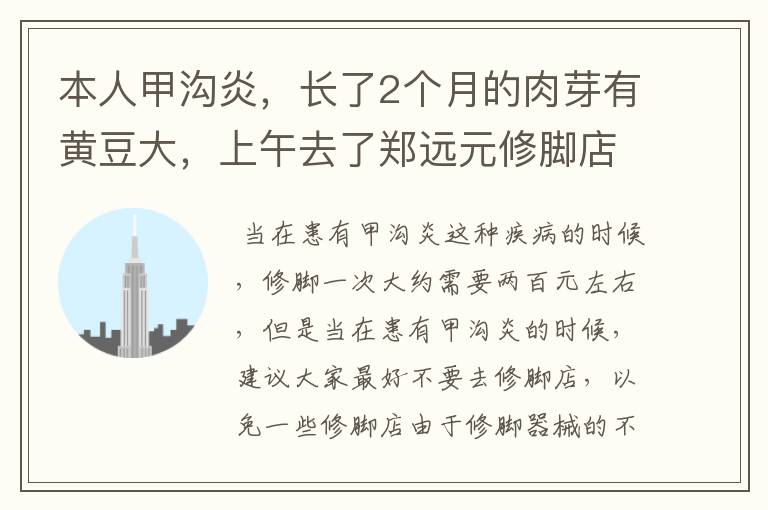 本人甲沟炎，长了2个月的肉芽有黄豆大，上午去了郑远元修脚店

当在患有甲沟炎这种疾病的时候，修脚一次大约需要两百元左右，但是当在患有甲沟炎的时候，建议大家最好不要去修脚店，以免一些修脚店由于修脚器械的不